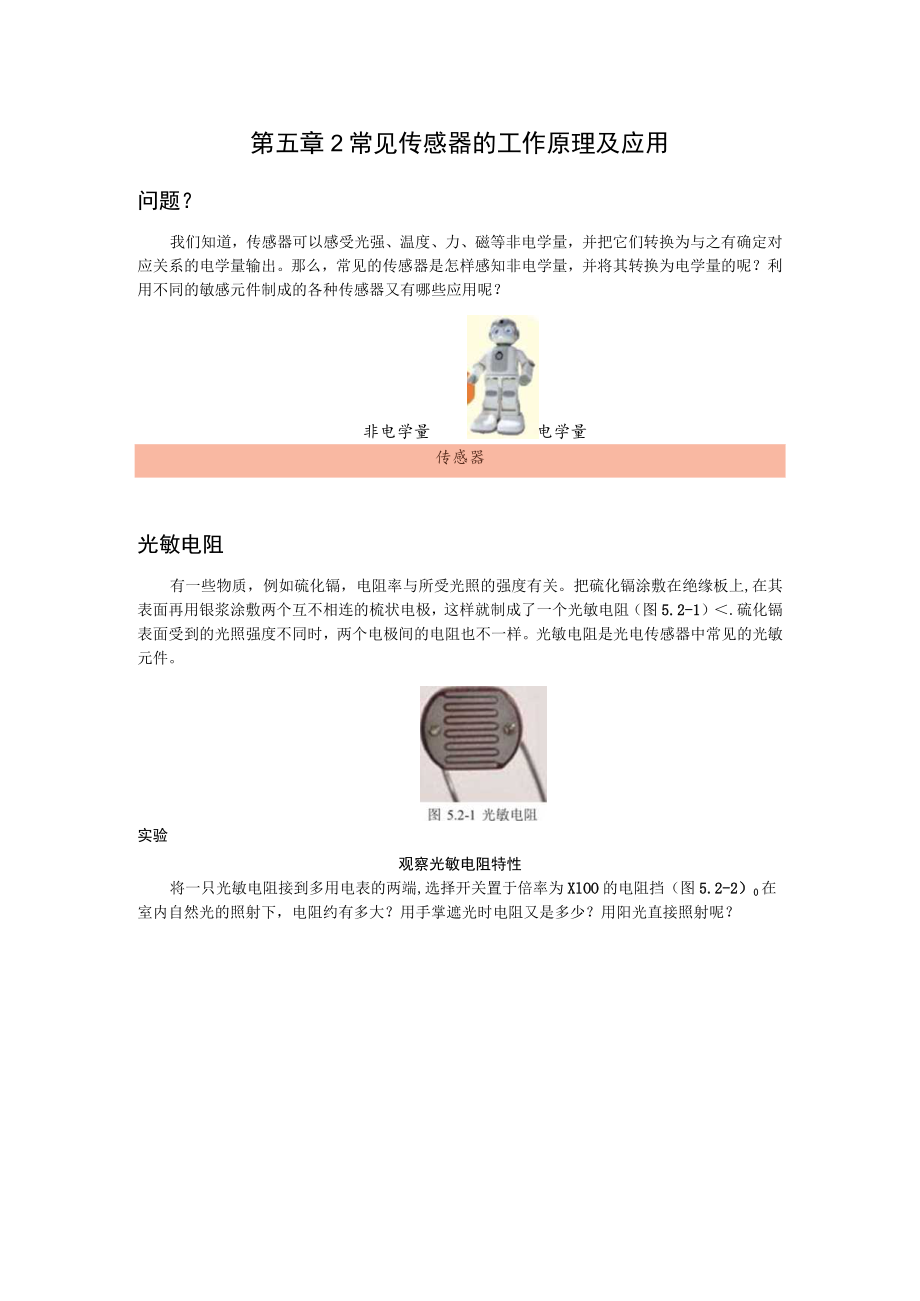 第五章2常见传感器的工作原理及应用

问题？

我们知道，传感器可以感受光强、温度、力、磁等非电学量，并把它们转换为与之有确定对应关系的电学量输出。那么，常见的传感器是怎样感知非电学量，并将其转换为电学量的呢？利用不同的敏感元件制成的各种传感器又有哪些应用呢？

非电学量 电学量

传感器

光敏电阻

有一些物质，例如硫化镉，电阻率与所受光照的强度有关。把硫化镉涂敷在绝缘板上,在其表面再用银浆涂敷两个互不相连的梳状电极，这样就制成了一个光敏电阻（图5.2-1）<.硫化镉表面受到的光照强度不同时，两个电极间的电阻也不一样。光敏电阻是光电传感器中常见的光敏元件。

图 5.2-1 光敏电阻

实验

观察光敏电阻特性

将一只光敏电阻接到多用电表的两端,选择开关置于倍率为X100的电阻挡（图5.2-2）0在室内自然光的照射下，电阻约有多大？用手掌遮光时电阻又是多少？用阳光直接照射呢？